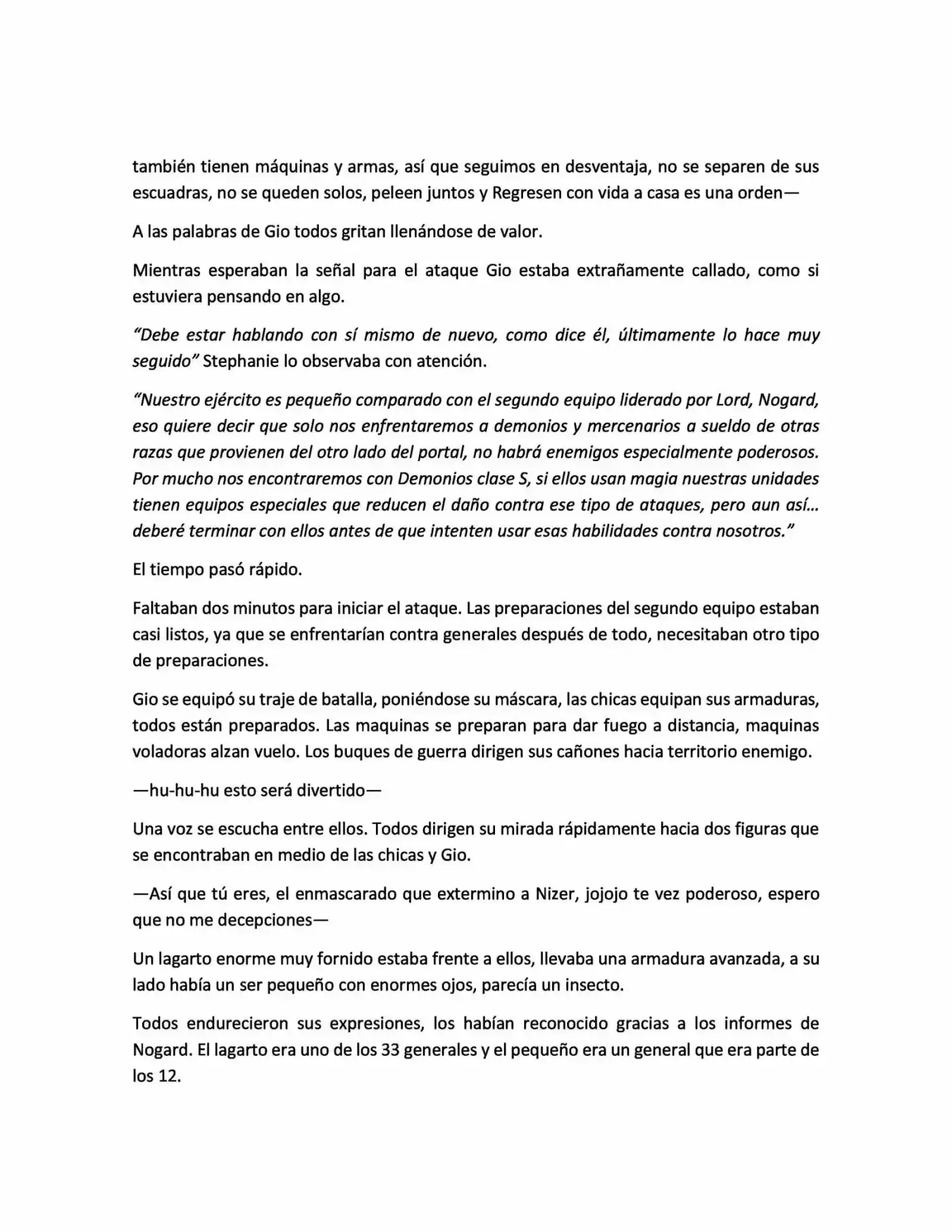 también tienen máquinas y armas, así que seguimos en desventaja, no se separen de sus escuadras, no se queden solos, peleen juntos y Regresen con vida a casa es una orden—

A las palabras de Gio todos gritan llenándose de valor.

Mientras esperaban la señal para el ataque Gio estaba extrañamente callado, como si estuviera pensando en algo.

"Debe estar hablando con sí mismo de nuevo, como dice él, últimamente lo hace muy seguido" Stephanie lo observaba con atención.

"Nuestro ejército es pequeño comparado con el segundo equipo liderado por Lord, Nogard, eso quiere decir que solo nos enfrentaremos a demonios y mercenarios a sueldo de otras razas que provienen del otro lado del portal, no habrá enemigos especialmente poderosos. Por mucho nos encontraremos con Demonios clase S, si ellos usan magia nuestras unidades tienen equipos especiales que reducen el daño contra ese tipo de ataques, pero aun así… deberé terminar con ellos antes de que intenten usar esas habilidades contra nosotros."

El tiempo pasó rápido.

Faltaban dos minutos para iniciar el ataque. Las preparaciones del segundo equipo estaban casi listos, ya que se enfrentarían contra generales después de todo, necesitaban otro tipo de preparaciones.

Gio se equipó su traje de batalla, poniéndose su máscara, las chicas equipan sus armaduras, todos están preparados. Las maquinas se preparan para dar fuego a distancia, maquinas voladoras alzan vuelo. Los buques de guerra dirigen sus cañones hacia territorio enemigo.

—hu-hu-hu esto será divertido—

Una voz se escucha entre ellos. Todos dirigen su mirada rápidamente hacia dos figuras que se encontraban en medio de las chicas y Gio.

—Así que tú eres, el enmascarado que extermino a Nizer, jojojo te vez poderoso, espero que no me decepciones—

Un lagarto enorme muy fornido estaba frente a ellos, llevaba una armadura avanzada, a su lado había un ser pequeño con enormes ojos, parecía un insecto.

Todos endurecieron sus expresiones, los habían reconocido gracias a los informes de Nogard. El lagarto era uno de los 33 generales y el pequeño era un general que era parte de los 12.